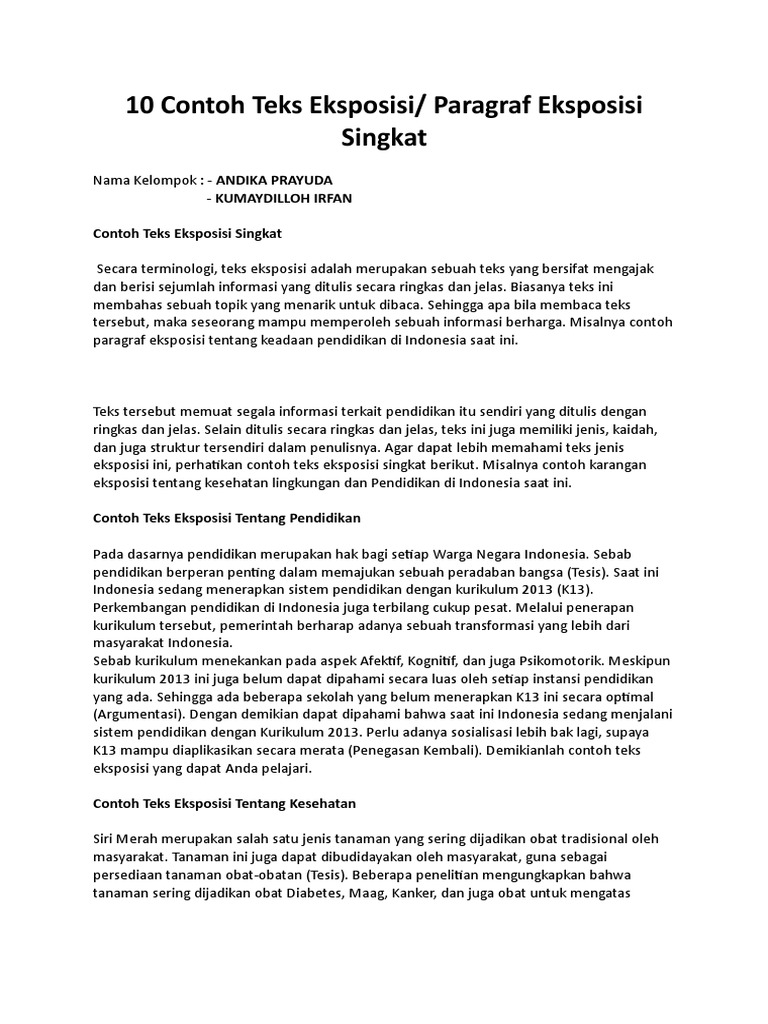 10 Contoh Teks Eksposisi/ Paragraf Eksposisi Singkat

Nama Kelompok : - ANDIKA PRAYUDA
- KUMAYDILLOH IRFAN

Contoh Teks Eksposisi Singkat

Secara terminologi, teks eksposisi adalah merupakan sebuah teks yang bersifat mengajak dan berisi sejumlah informasi yang ditulis secara ringkas dan jelas. Biasanya teks ini membahas sebuah topik yang menarik untuk dibaca. Sehingga apa bila membaca teks tersebut, maka seseorang mampu memperoleh sebuah informasi berharga. Misalnya contoh paragraf eksposisi tentang keadaan pendidikan di Indonesia saat ini.

Teks tersebut memuat segala informasi terkait pendidikan itu sendiri yang ditulis dengan ringkas dan jelas. Selain ditulis secara ringkas dan jelas, teks ini juga memiliki jenis, kaidah, dan juga struktur tersendiri dalam penulisnya. Agar dapat lebih memahami teks jenis eksposisi ini, perhatikan contoh teks eksposisi singkat berikut. Misalnya contoh karangan eksposisi tentang kesehatan lingkungan dan Pendidikan di Indonesia saat ini.

Contoh Teks Eksposisi Tentang Pendidikan

Pada dasarnya pendidikan merupakan hak bagi setiap Warga Negara Indonesia. Sebab pendidikan berperan penting dalam memajukan sebuah peradaban bangsa (Tesis). Saat ini Indonesia sedang menerapkan sistem pendidikan dengan kurikulum 2013 (K13). Perkembangan pendidikan di Indonesia juga terbilang cukup pesat. Melalui penerapan kurikulum tersebut, pemerintah berharap adanya sebuah transformasi yang lebih dari masyarakat Indonesia.
Sebab kurikulum menekankan pada aspek Afektif, Kognitif, dan juga Psikomotorik. Meskipun kurikulum 2013 ini juga belum dapat dipahami secara luas oleh setiap instansi pendidikan yang ada. Sehingga ada beberapa sekolah yang belum menerapkan K13 ini secara optimal (Argumentasi). Dengan demikian dapat dipahami bahwa saat ini Indonesia sedang menjalani sistem pendidikan dengan Kurikulum 2013. Perlu adanya sosialisasi lebih bak lagi, supaya K13 mampu diaplikasikan secara merata (Penegasan Kembali). Demikianlah contoh teks eksposisi yang dapat Anda pelajari.

Contoh Teks Eksposisi Tentang Kesehatan

Siri Merah merupakan salah satu jenis tanaman yang sering dijadikan obat tradisional oleh masyarakat. Tanaman ini juga dapat dibudidayakan oleh masyarakat, guna sebagai persediaan tanaman obat-obatan (Tesis). Beberapa penelitian mengungkapkan bahwa tanaman sering dijadikan obat Diabetes, Maag, Kanker, dan juga obat untuk mengatas